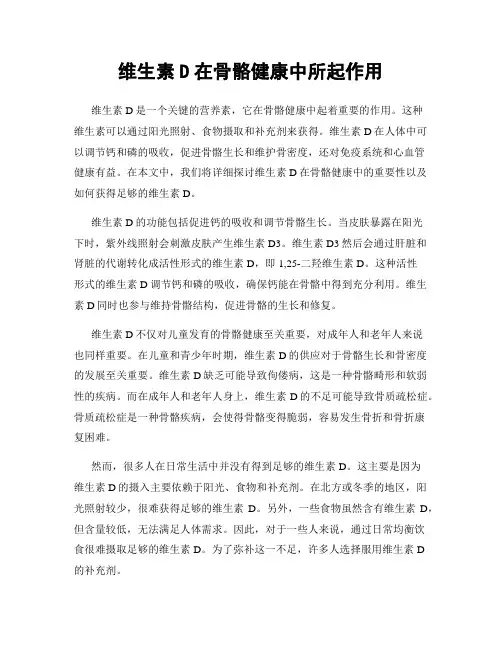 维生素 D 在骨骼健康中所起作用

维生素 D 是一个关键的营养素，它在骨骼健康中起着重要的作用。这种维生素可以通过阳光照射、食物摄取和补充剂来获得。维生素 D 在人体中可以调节钙和磷的吸收，促进骨骼生长和维护骨密度，还对免疫系统和心血管健康有益。在本文中，我们将详细探讨维生素 D 在骨骼健康中的重要性以及如何获得足够的维生素 D。

维生素 D 的功能包括促进钙的吸收和调节骨骼生长。当皮肤暴露在阳光下时，紫外线照射会刺激皮肤产生维生素 D3。维生素 D3 然后会通过肝脏和肾脏的代谢转化成活性形式的维生素 D，即 1,25-二羟维生素 D。这种活性形式的维生素 D 调节钙和磷的吸收，确保钙能在骨骼中得到充分利用。维生素 D 同时也参与维持骨骼结构，促进骨骼的生长和修复。

维生素 D 不仅对儿童发育的骨骼健康至关重要，对成年人和老年人来说也同样重要。在儿童和青少年时期，维生素 D 的供应对于骨骼生长和骨密度的发展至关重要。维生素 D 缺乏可能导致佝偻病，这是一种骨骼畸形和软弱性的疾病。而在成年人和老年人身上，维生素 D 的不足可能导致骨质疏松症。骨质疏松症是一种骨骼疾病，会使得骨骼变得脆弱，容易发生骨折和骨折康复困难。

然而，很多人在日常生活中并没有得到足够的维生素 D。这主要是因为维生素 D 的摄入主要依赖于阳光、食物和补充剂。在北方或冬季的地区，阳光照射较少，很难获得足够的维生素 D。另外，一些食物虽然含有维生素 D，但含量较低，无法满足人体需求。因此，对于一些人来说，通过日常均衡饮食很难摄取足够的维生素 D。为了弥补这一不足，许多人选择服用维生素 D 的补充剂。